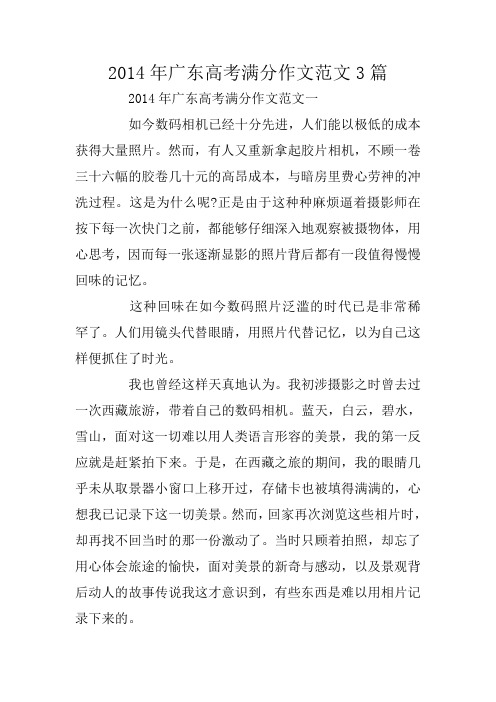 2014年广东高考满分作文范文3篇

2014年广东高考满分作文范文一

如今数码相机已经十分先进，人们能以极低的成本获得大量照片。然而，有人又重新拿起胶片相机，不顾一卷三十六幅的胶卷几十元的高昂成本，与暗房里费心劳神的冲洗过程。这是为什么呢?正是由于这种种麻烦逼着摄影师在按下每一次快门之前，都能够仔细深入地观察被摄物体，用心思考，因而每一张逐渐显影的照片背后都有一段值得慢慢回味的记忆。

这种回味在如今数码照片泛滥的时代已是非常稀罕了。人们用镜头代替眼睛，用照片代替记忆，以为自己这样便抓住了时光。

我也曾经这样天真地认为。我初涉摄影之时曾去过一次西藏旅游，带着自己的数码相机。蓝天，白云，碧水，雪山，面对这一切难以用人类语言形容的美景，我的第一反应就是赶紧拍下来。于是，在西藏之旅的期间，我的眼睛几乎未从取景器小窗口上移开过，存储卡也被填得满满的，心想我已记录下这一切美景。然而，回家再次浏览这些相片时，却再找不回当时的那一份激动了。当时只顾着拍照，却忘了用心体会旅途的愉快，面对美景的新奇与感动，以及景观背后动人的故事传说我这才意识到，有些东西是难以用相片记录下来的。